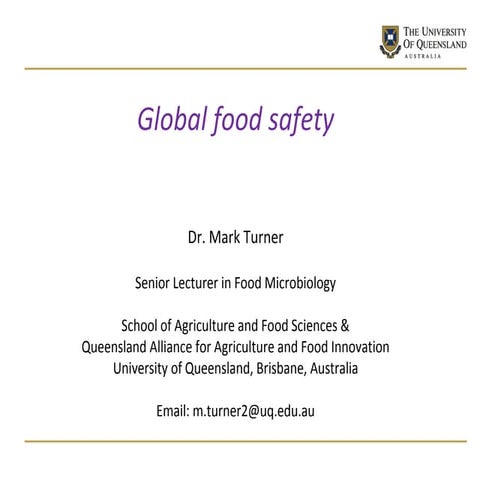 THE UNIVERSITY OF QUEENSLAND
AUSTRALIA

Global food safety

Dr. Mark Turner

Senior Lecturer in Food Microbiology

School of Agriculture and Food Sciences &
Queensland Alliance for Agriculture and Food Innovation
University of Queensland, Brisbane, Australia

Email: m.turner2@uq.edu.au